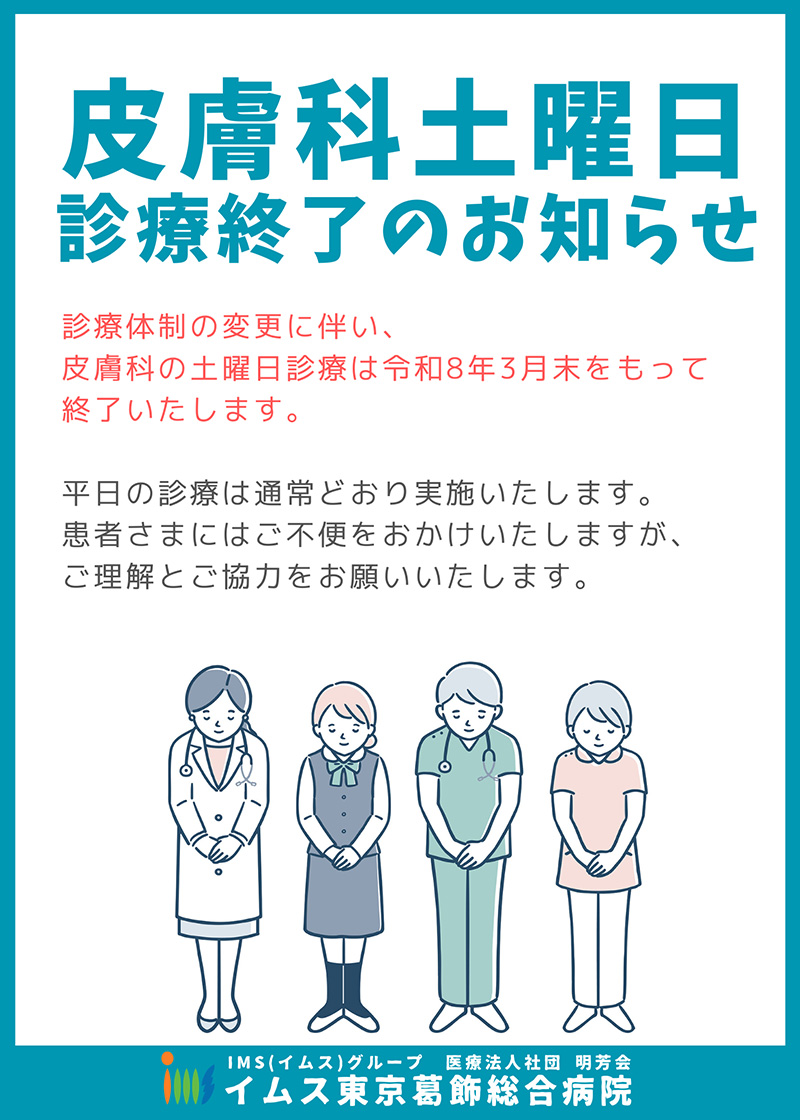 皮膚科土曜日
診療終了のお知らせ

診療体制の変更に伴い、
皮膚科の土曜日診療は令和8年3月末をもって
終了いたします。

平日の診療は通常どおり実施いたします。
患者さまにはご不便をおかけいたしますが、
ご理解とご協力をお願いいたします。

IMS(イムス)グループ　医療法人社団 明芳会
イムス東京葛飾総合病院